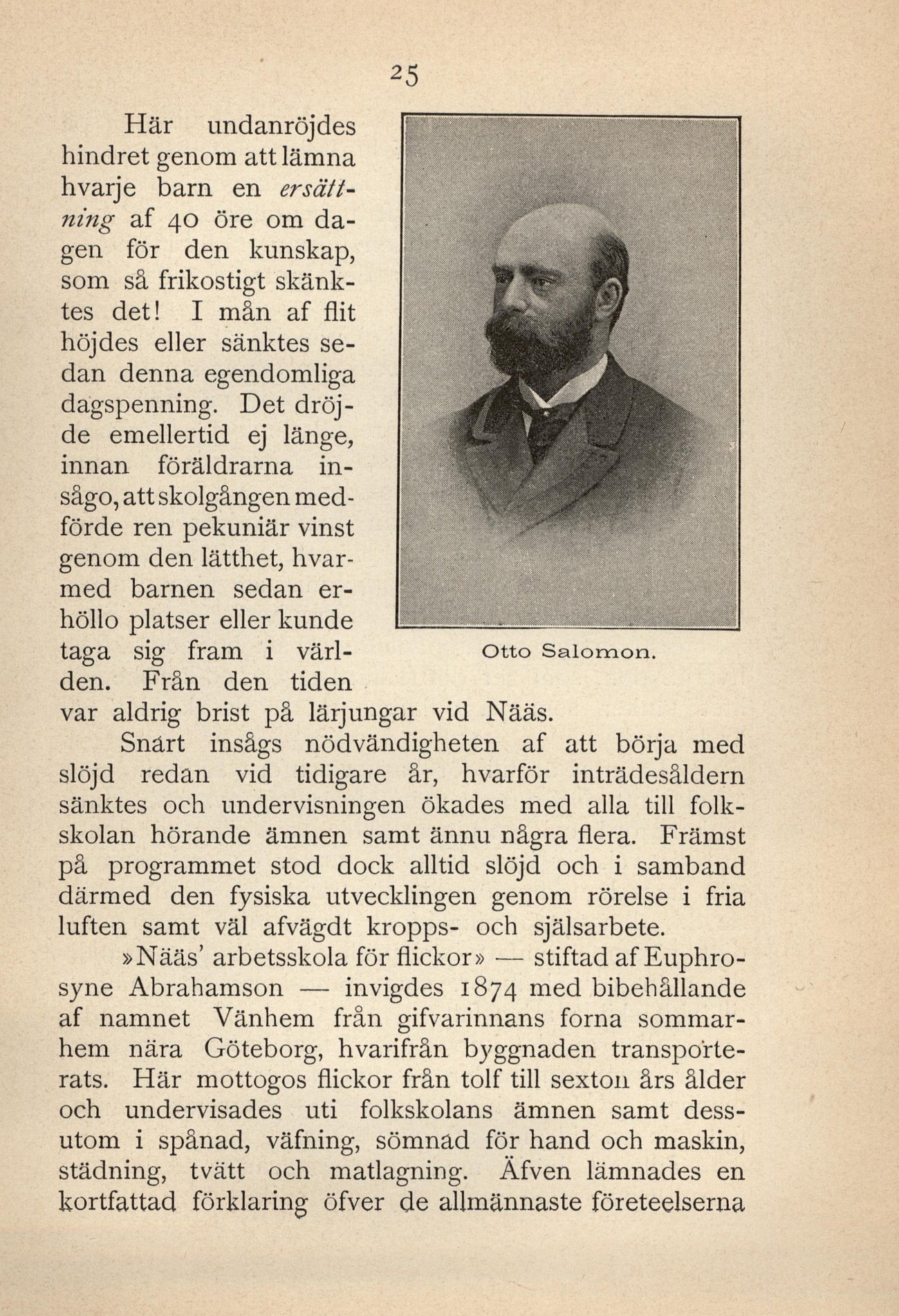 25

Här undanröjdes hindret genom att lämna hvarje barn en ersättning af 40 öre om dagen för den kunskap, som så frikostigt skänktes det! I mån af flit höjdes eller sänktes sedan denna egendomliga dagspenning. Det dröjde emellertid ej länge, innan föräldrarna insågo, att skolgången medförde ren pekuniär vinst genom den lätthet, hvarmed barnen sedan erhöllo platser eller kunde taga sig fram i världen. Från den tiden var aldrig brist på lärjungar vid Nääs.

Otto Salomon.

Snart insågs nödvändigheten af att börja med slöjd redan vid tidigare år, hvarför inträdesåldern sänktes och undervisningen ökades med alla till folkskolan hörande ämnen samt ännu några flera. Främst på programmet stod dock alltid slöjd och i samband därmed den fysiska utvecklingen genom rörelse i fria luften samt väl afvägdt kropps- och själsarbete.

»Nääs' arbetsskola för flickor» — stiftad af Euphrosyne Abrahamson — invigdes 1874 med bibehållande af namnet Vänhem från gifvarinnans forna sommarhem nära Göteborg, hvarifrån byggnaden transporterats. Här mottogos flickor från tolf till sexton års ålder och undervisades uti folkskolans ämnen samt dessutom i spånad, väfning, sömnad för hand och maskin, städning, tvätt och matlagning. Äfven lämnades en kortfattad förklaring öfver de allmännaste företeelserna